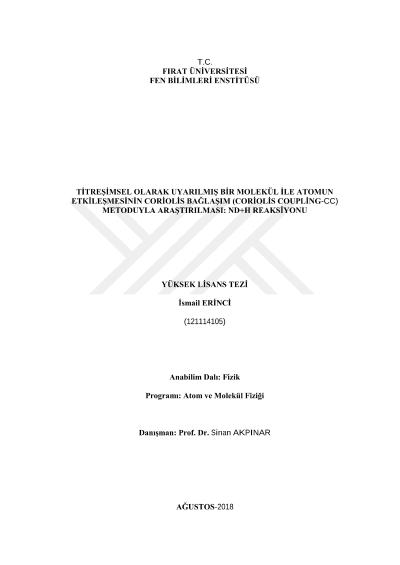 T.C.
FIRAT ÜNİVERSİTESİ
FEN BİLİMLERİ ENSTİTÜSÜ

TİTREŞİMSEL OLARAK UYARILMIŞ BİR MOLEKÜL İLE ATOMUN ETKİLEŞMESİNİN CORİOLİS BAĞLAŞIM (CORİOLİS COUPLİNG-CC) METODUYLA ARAŞTIRILMASI: ND+H REAKSİYONU

YÜKSEK LİSANS TEZİ

İsmail ERİNCİ

(121114105)

Anabilim Dalı: Fizik

Programı: Atom ve Molekül Fiziği

Danışman: Prof. Dr. Sinan AKPINAR

AĞUSTOS-2018